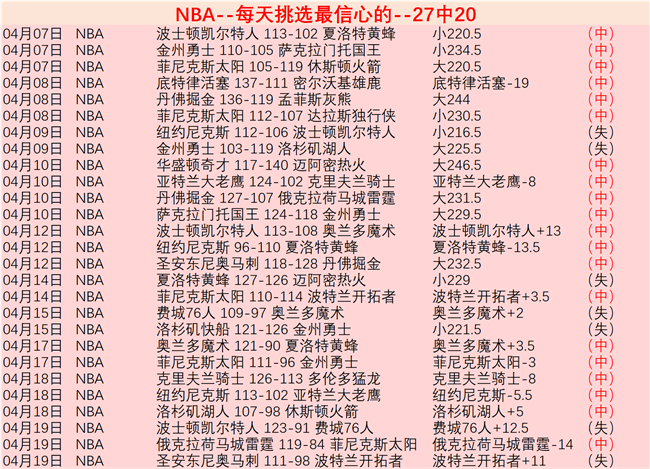 NBA--每天挑选最信心的--27中20

| | | | | |
|---|---|---|---|---|
| 04月07日 | NBA | 波士顿凯尔特人 113-102 夏洛特黄蜂 | 小220.5 | (中) |
| 04月07日 | NBA | 金州勇士 110-105 萨克拉门托国王 | 小234.5 | (中) |
| 04月07日 | NBA | 菲尼克斯太阳 105-119 休斯顿火箭 | 大220.5 | (中) |
| 04月08日 | NBA | 底特律活塞 137-111 密尔沃基雄鹿 | 底特律活塞-19 | (中) |
| 04月08日 | NBA | 丹佛掘金 136-119 孟菲斯灰熊 | 大244 | (中) |
| 04月08日 | NBA | 菲尼克斯太阳 112-107 达拉斯独行侠 | 小230.5 | (中) |
| 04月09日 | NBA | 纽约尼克斯 112-106 波士顿凯尔特人 | 小216.5 | (失) |
| 04月09日 | NBA | 金州勇士 103-119 洛杉矶湖人 | 大225.5 | (失) |
| 04月10日 | NBA | 华盛顿奇才 117-140 迈阿密热火 | 大246.5 | (中) |
| 04月10日 | NBA | 亚特兰大老鹰 124-102 克里夫兰骑士 | 亚特兰大老鹰-8 | (中) |
| 04月10日 | NBA | 丹佛掘金 127-107 俄克拉荷马城雷霆 | 大231.5 | (中) |
| 04月10日 | NBA | 萨克拉门托国王 124-118 金州勇士 | 大229.5 | (中) |
| 04月12日 | NBA | 波士顿凯尔特人 113-108 奥兰多魔术 | 波士顿凯尔特人+13 | (中) |
| 04月12日 | NBA | 纽约尼克斯 96-110 夏洛特黄蜂 | 夏洛特黄蜂-13.5 | (中) |
| 04月12日 | NBA | 圣安东尼奥马刺 118-128 丹佛掘金 | 大232.5 | (中) |
| 04月14日 | NBA | 夏洛特黄蜂 127-126 迈阿密热火 | 小229 | (失) |
| 04月14日 | NBA | 菲尼克斯太阳 110-114 波特兰开拓者 | 波特兰开拓者+3.5 | (中) |
| 04月15日 | NBA | 费城76人 109-97 奥兰多魔术 | 奥兰多魔术+2 | (失) |
| 04月15日 | NBA | 洛杉矶快船 121-126 金州勇士 | 小221.5 | (失) |
| 04月17日 | NBA | 奥兰多魔术 121-90 夏洛特黄蜂 | 奥兰多魔术+3.5 | (中) |
| 04月17日 | NBA | 菲尼克斯太阳 111-96 金州勇士 | 菲尼克斯太阳-3 | (中) |
| 04月18日 | NBA | 克里夫兰骑士 126-113 多伦多猛龙 | 克里夫兰骑士-8 | (中) |
| 04月18日 | NBA | 纽约尼克斯 113-102 亚特兰大老鹰 | 纽约尼克斯-5.5 | (中) |
| 04月18日 | NBA | 洛杉矶湖人 107-98 休斯顿火箭 | 洛杉矶湖人+5 | (中) |
| 04月19日 | NBA | 波士顿凯尔特人 123-91 费城76人 | 费城76人+12.5 | (失) |
| 04月19日 | NBA | 俄克拉荷马城雷霆 119-84 菲尼克斯太阳 | 俄克拉荷马城雷霆-14 | (中) |
| 04月19日 | NBA | 圣安东尼奥马刺 111-98 波特兰开拓者 | 波特兰开拓者+11 | (失) |